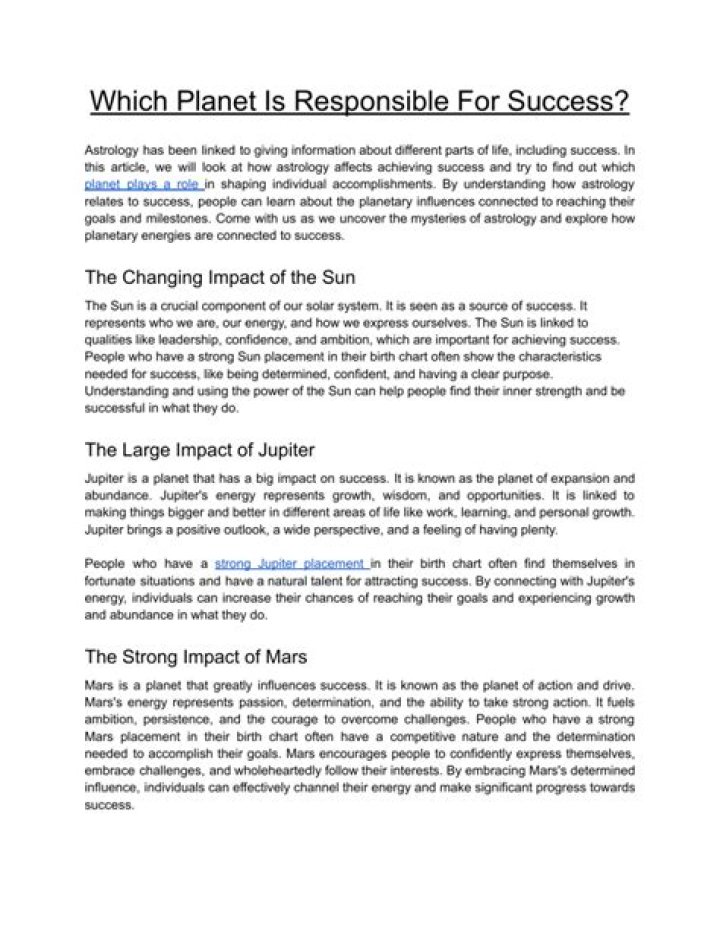 Which Planet Is Responsible For Success?

Astrology has been linked to giving information about different parts of life, including success. In this article, we will look at how astrology affects achieving success and try to find out which planet plays a role in shaping individual accomplishments. By understanding how astrology relates to success, people can learn about the planetary influences connected to reaching their goals and milestones. Come with us as we uncover the mysteries of astrology and explore how planetary energies are connected to success.

The Changing Impact of the Sun

The Sun is a crucial component of our solar system. It is seen as a source of success. It represents who we are, our energy, and how we express ourselves. The Sun is linked to qualities like leadership, confidence, and ambition, which are important for achieving success. People who have a strong Sun placement in their birth chart often show the characteristics needed for success, like being determined, confident, and having a clear purpose. Understanding and using the power of the Sun can help people find their inner strength and be successful in what they do.

The Large Impact of Jupiter

Jupiter is a planet that has a big impact on success. It is known as the planet of expansion and abundance. Jupiter's energy represents growth, wisdom, and opportunities. It is linked to making things bigger and better in different areas of life like work, learning, and personal growth. Jupiter brings a positive outlook, a wide perspective, and a feeling of having plenty.

People who have a strong Jupiter placement in their birth chart often find themselves in fortunate situations and have a natural talent for attracting success. By connecting with Jupiter's energy, individuals can increase their chances of reaching their goals and experiencing growth and abundance in what they do.

The Strong Impact of Mars

Mars is a planet that greatly influences success. It is known as the planet of action and drive. Mars's energy represents passion, determination, and the ability to take strong action. It fuels ambition, persistence, and the courage to overcome challenges. People who have a strong Mars placement in their birth chart often have a competitive nature and the determination needed to accomplish their goals. Mars encourages people to confidently express themselves, embrace challenges, and wholeheartedly follow their interests. By embracing Mars's determined influence, individuals can effectively channel their energy and make significant progress towards success.